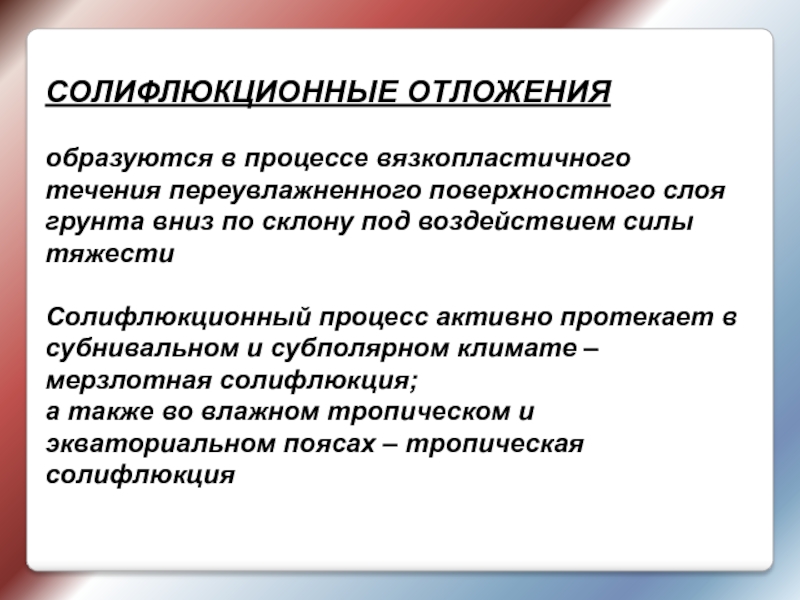 СОЛИФЛЮКЦИОННЫЕ ОТЛОЖЕНИЯ

образуются в процессе вязкопластичного течения переувлажненного поверхностного слоя грунта вниз по склону под воздействием силы тяжести

Солифлюкционный процесс активно протекает в субнивальном и субполярном климате – мерзлотная солифлюкция;
а также во влажном тропическом и экваториальном поясах – тропическая солифлюкция